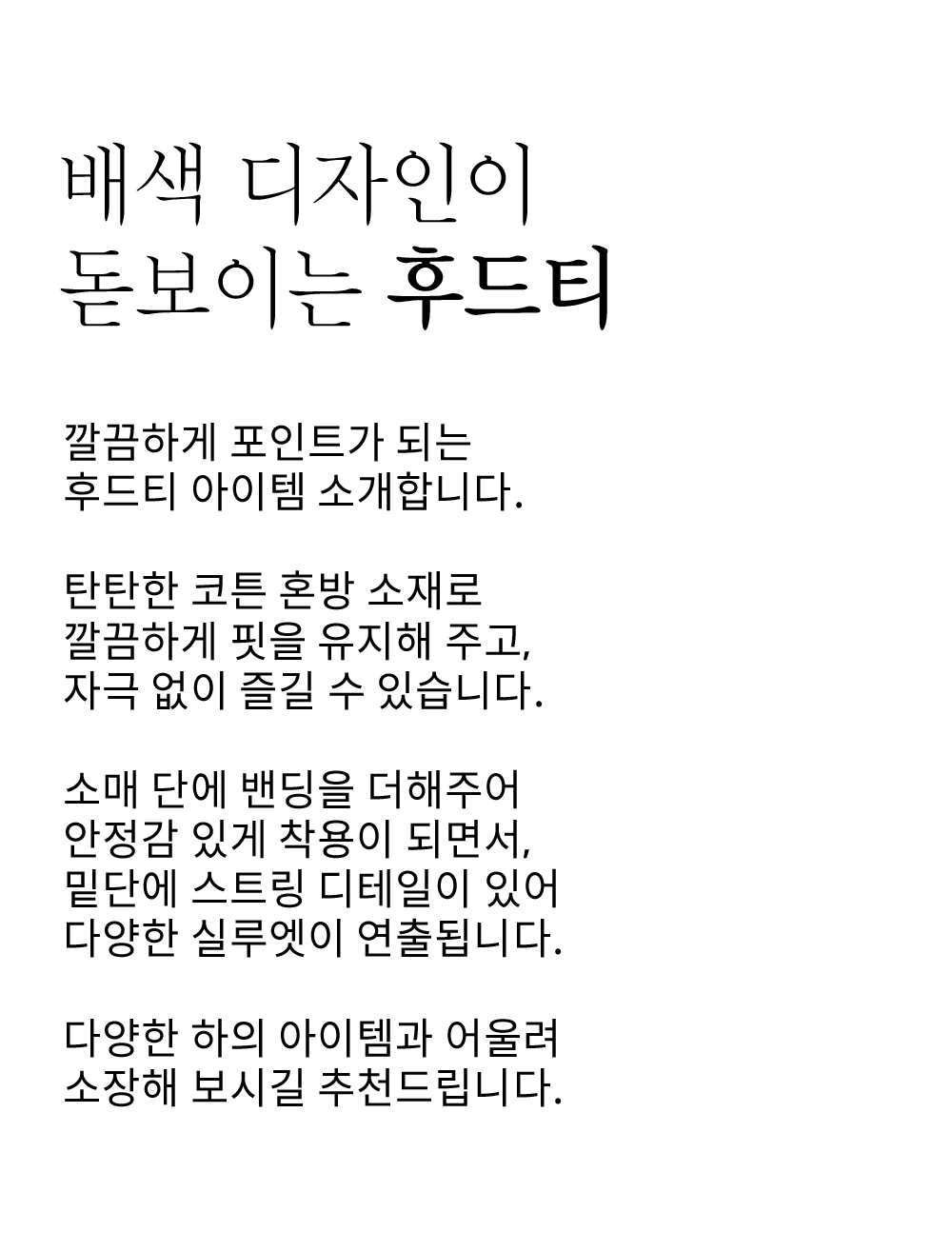 배색 디자인이
돋보이는 후드티

깔끔하게 포인트가 되는
후드티 아이템 소개합니다.

탄탄한 코튼 혼방 소재로
깔끔하게 핏을 유지해 주고,
자극 없이 즐길 수 있습니다.

소매 단에 밴딩을 더해주어
안정감 있게 착용이 되면서,
밑단에 스트링 디테일이 있어
다양한 실루엣이 연출됩니다.

다양한 하의 아이템과 어울려
소장해 보시길 추천드립니다.